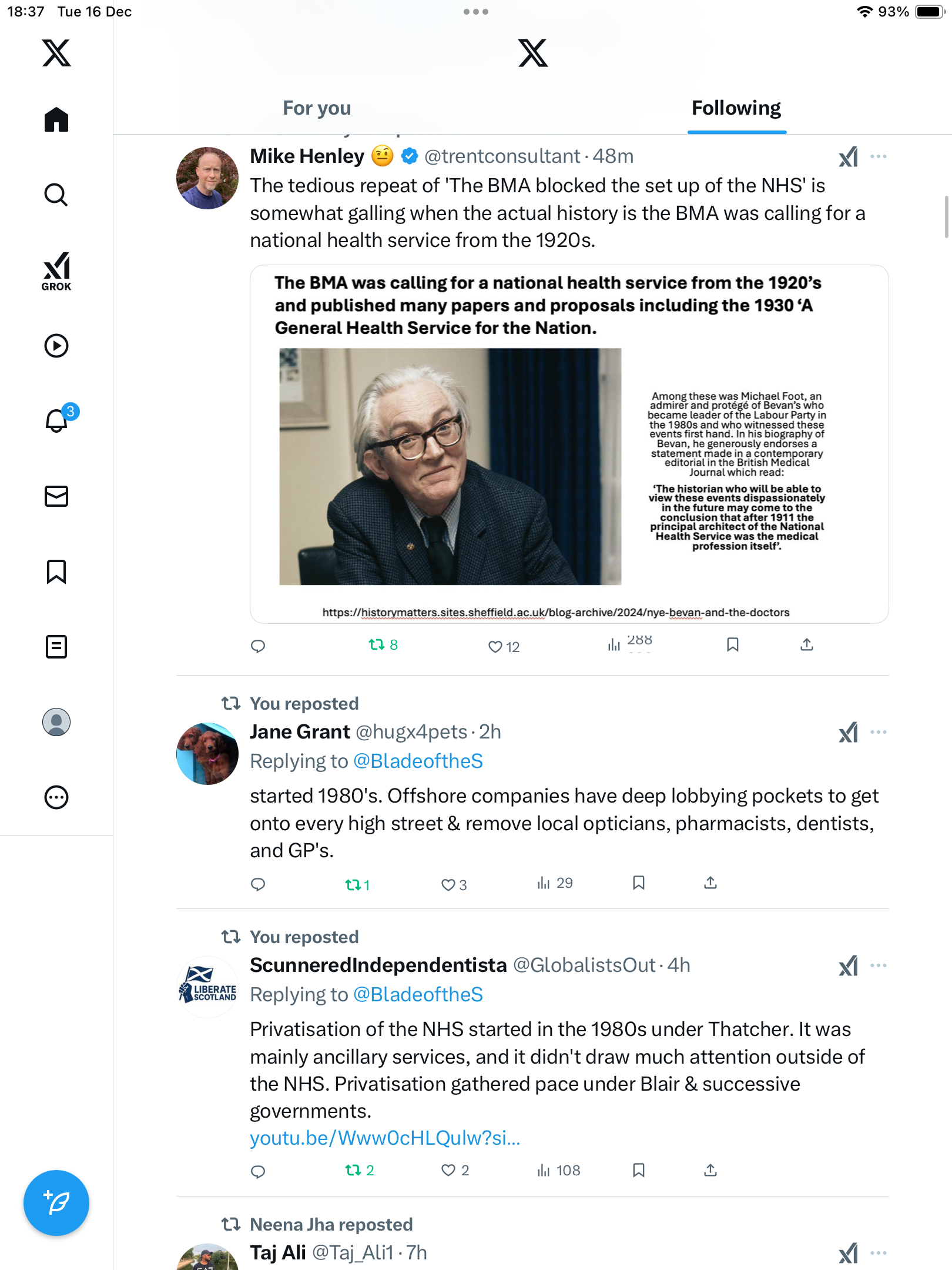 18:37 Tue 16 Dec
93%

GROK
3

For you
Following

Mike Henley @trentconsultant · 48m
The tedious repeat of 'The BMA blocked the set up of the NHS' is somewhat galling when the actual history is the BMA was calling for a national health service from the 1920s.

The BMA was calling for a national health service from the 1920's and published many papers and proposals including the 1930 'A General Health Service for the Nation.

Among these was Michael Foot, an admirer and protégé of Bevan's who became leader of the Labour Party in the 1980s and who witnessed these events first hand. In his biography of Bevan, he generously endorses a statement made in a contemporary editorial in the British Medical Journal which read:

'The historian who will be able to view these events dispassionately in the future may come to the conclusion that after 1911 the principal architect of the National Health Service was the medical profession itself'.

https://historymatters.sites.sheffield.ac.uk/blog-archive/2024/nye-bevan-and-the-doctors

8
12
288

You reposted
Jane Grant @hugx4pets · 2h
Replying to @BladeoftheS
started 1980's. Offshore companies have deep lobbying pockets to get onto every high street & remove local opticians, pharmacists, dentists, and GP's.

1
3
29

You reposted
ScunneredIndependentista @GlobalistsOut · 4h
LIBERATE SCOTLAND
Replying to @BladeoftheS
Privatisation of the NHS started in the 1980s under Thatcher. It was mainly ancillary services, and it didn't draw much attention outside of the NHS. Privatisation gathered pace under Blair & successive governments.
youtu.be/Www0cHLQulw?si...

2
2
108

Neena Jha reposted
Taj Ali @Taj_Ali1 · 7h